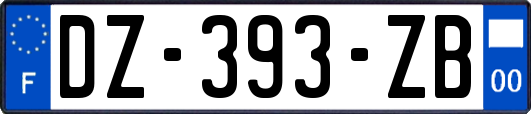 F
DZ-393-ZB
00